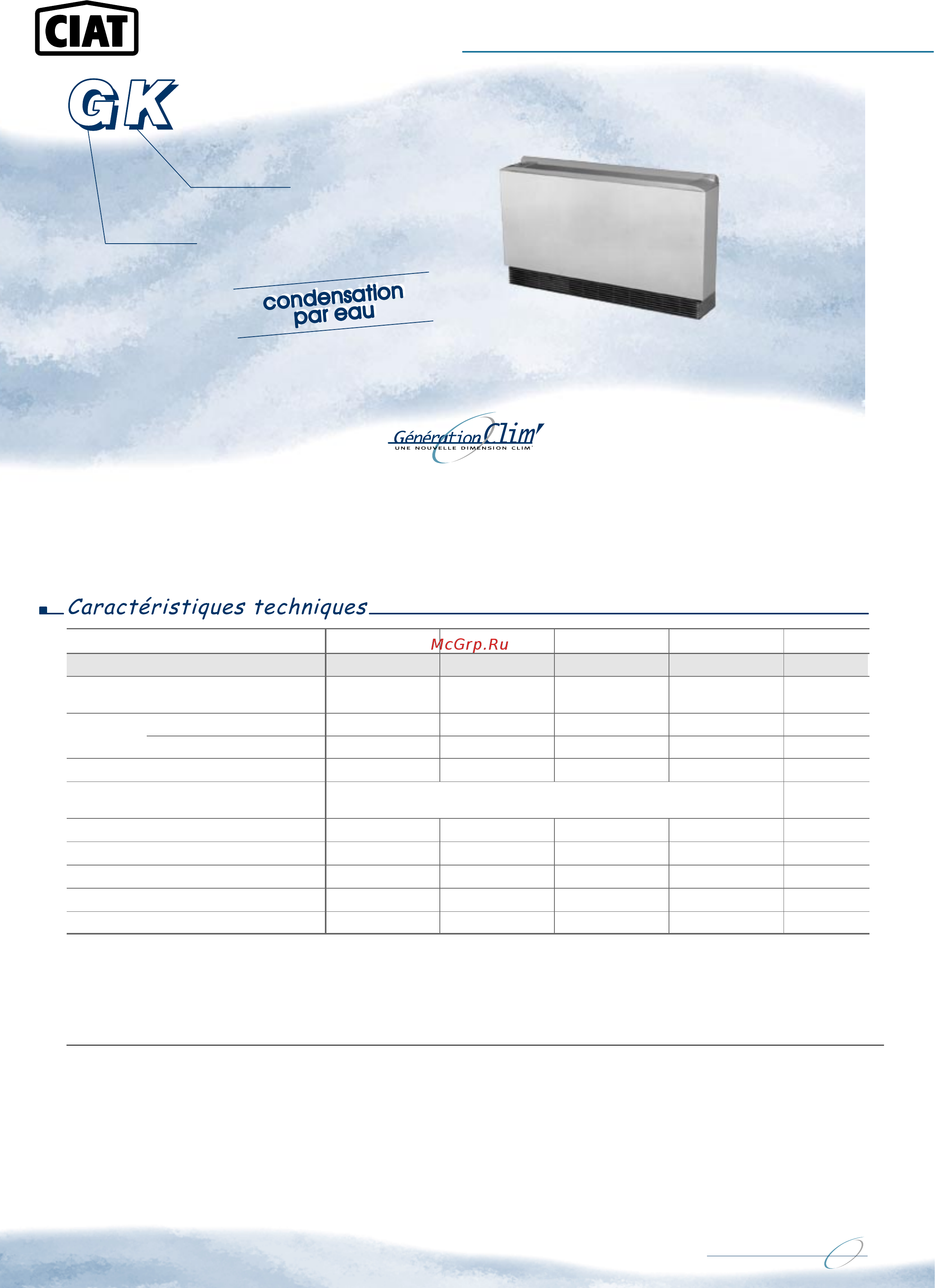 CIAT

GK

condensation par eau

Génération Clim'
UNE NOUVELLE DIMENSION CLIM'

Caractéristiques techniques

McGrp.Ru